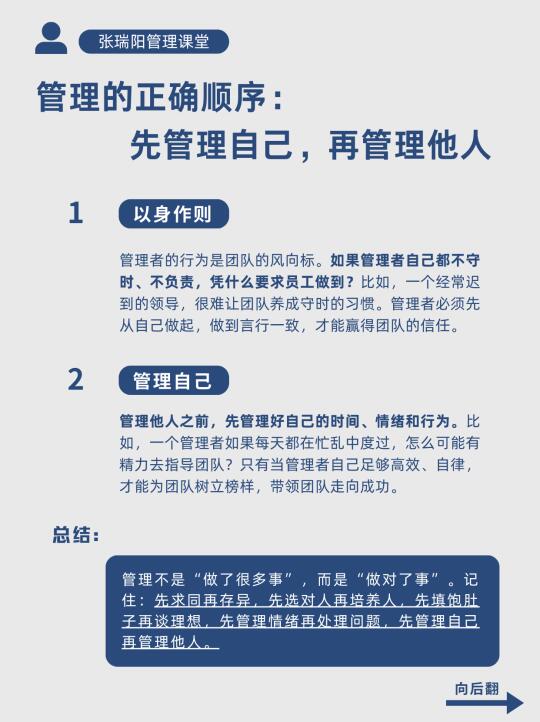 张瑞阳管理课堂

管理的正确顺序：
先管理自己，再管理他人

1 以身作则

管理者的行为是团队的风向标。如果管理者自己都不守时、不负责，凭什么要求员工做到？比如，一个经常迟到的领导，很难让团队养成守时的习惯。管理者必须先从自己做起，做到言行一致，才能赢得团队的信任。

2 管理自己

管理他人之前，先管理好自己的时间、情绪和行为。比如，一个管理者如果每天都在忙乱中度过，怎么可能有精力去指导团队？只有当管理者自己足够高效、自律，才能为团队树立榜样，带领团队走向成功。

总结：

管理不是“做了很多事”，而是“做对了事”。记住：先求同再存异，先选对人再培养人，先填饱肚子再谈理想，先管理情绪再处理问题，先管理自己再管理他人。

向后翻